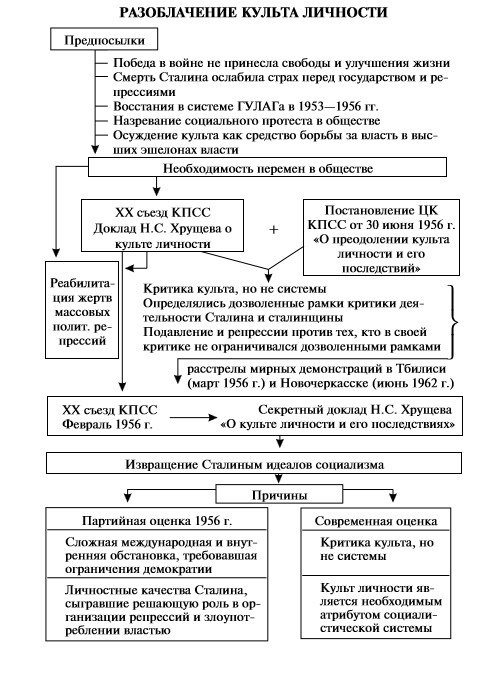 РАЗОБЛАЧЕНИЕ КУЛЬТА ЛИЧНОСТИ

Предпосылки

Победа в войне не принесла свободы и улучшения жизни
Смерть Сталина ослабила страх перед государством и репрессиями
Восстания в системе ГУЛАГа в 1953—1956 гг.
Назревание социального протеста в обществе
Осуждение культа как средство борьбы за власть в высших эшелонах власти

Необходимость перемен в обществе

XX съезд КПСС Доклад Н.С. Хрущева о культе личности

+

Постановление ЦК КПСС от 30 июня 1956 г. «О преодолении культа личности и его последствий»

Реабилитация жертв массовых полит. репрессий

Критика культа, но не системы
Определялись дозволенные рамки критики деятельности Сталина и сталинщины
Подавление и репрессии против тех, кто в своей критике не ограничивался дозволенными рамками

расстрелы мирных демонстраций в Тбилиси (март 1956 г.) и Новочеркасске (июнь 1962 г.)

XX съезд КПСС Февраль 1956 г.

Секретный доклад Н.С. Хрущева «О культе личности и его последствиях»

Извращение Сталиным идеалов социализма

Причины

Партийная оценка 1956 г.

Сложная международная и внутренняя обстановка, требовавшая ограничения демократии

Личностные качества Сталина, сыгравшие решающую роль в организации репрессий и злоупотреблении властью

Современная оценка

Критика культа, но не системы

Культ личности является необходимым атрибутом социалистической системы